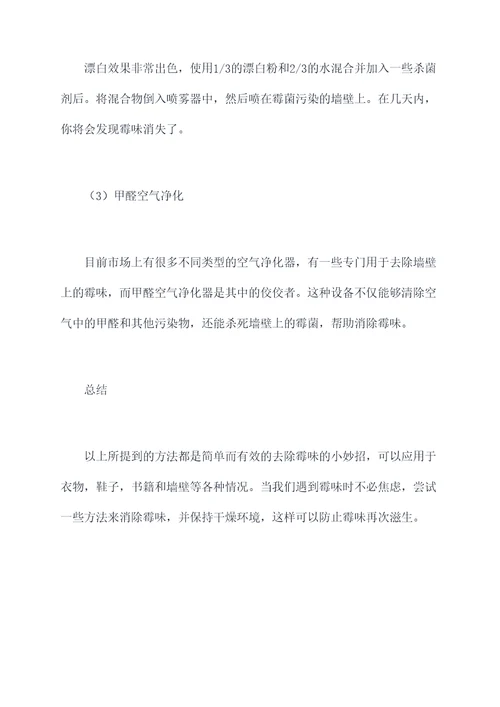 漂白效果非常出色，使用1/3的漂白粉和2/3的水混合并加入一些杀菌剂后。将混合物倒入喷雾器中，然后喷在霉菌污染的墙壁上。在几天内，你将会发现霉味消失了。

（3）甲醛空气净化

目前市场上有很多不同类型的空气净化器，有一些专门用于去除墙壁上的霉味，而甲醛空气净化器是其中的佼佼者。这种设备不仅能够清除空气中的甲醛和其他污染物，还能杀死墙壁上的霉菌，帮助消除霉味。

总结

以上所提到的方法都是简单而有效的去除霉味的小妙招，可以应用于衣物，鞋子，书籍和墙壁等各种情况。当我们遇到霉味时不必焦虑，尝试一些方法来消除霉味，并保持干燥环境，这样可以防止霉味再次滋生。